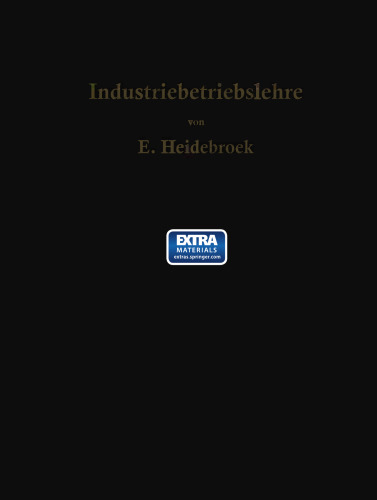 Industriebetriebslehre

von

E. Heidebroek

EXTRA
MATERIALS
extras.springer.com